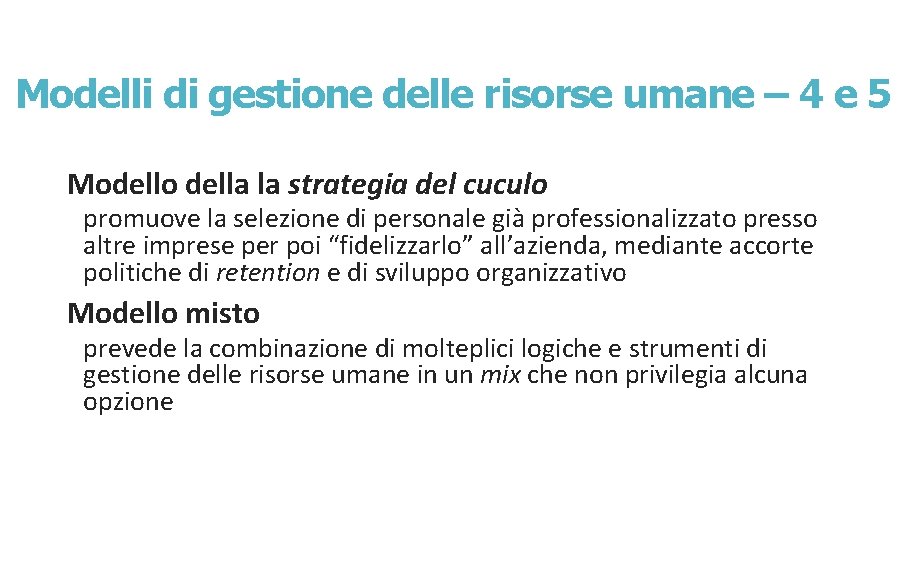 Modelli di gestione delle risorse umane – 4 e 5

Modello della la strategia del cuculo

promuove la selezione di personale già professionalizzato presso altre imprese per poi “fidelizzarlo” all’azienda, mediante accorte politiche di retention e di sviluppo organizzativo

Modello misto

prevede la combinazione di molteplici logiche e strumenti di gestione delle risorse umane in un mix che non privilegia alcuna opzione